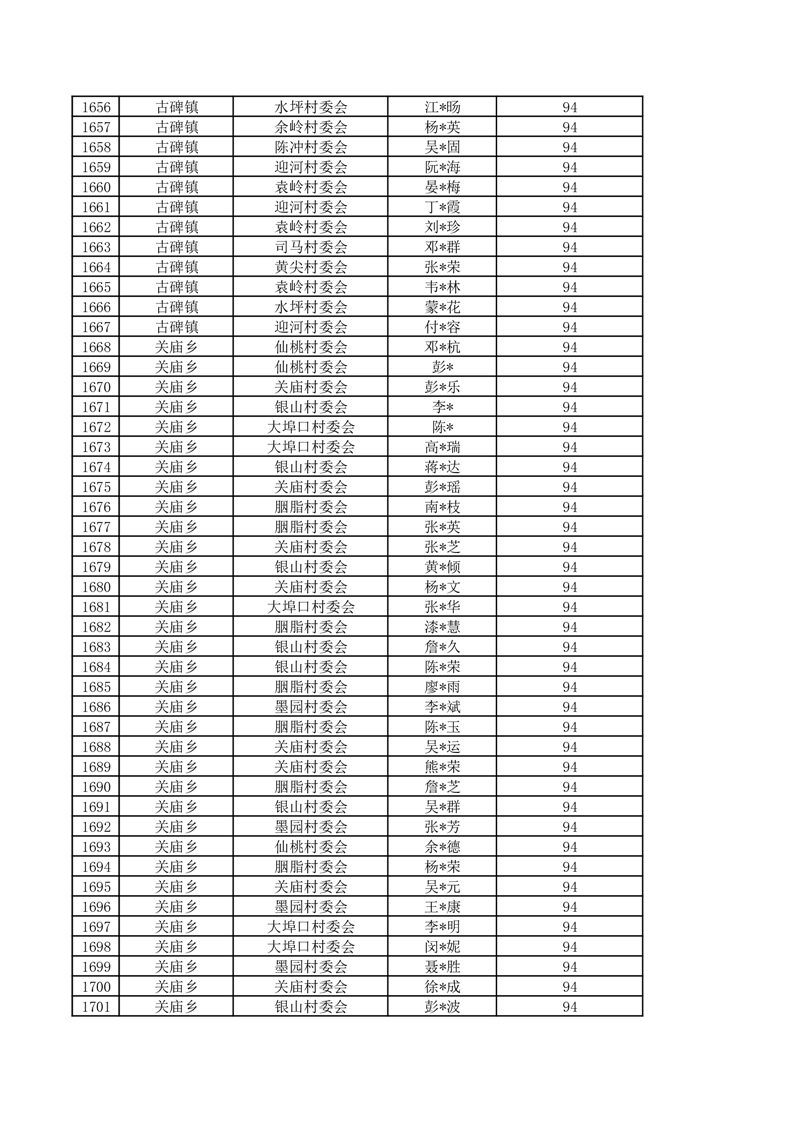 | 1656 | 古碑镇 | 水坪村委会 | 江*旸 | 94 |
|---|---|---|---|---|
| 1657 | 古碑镇 | 余岭村委会 | 杨*英 | 94 |
| 1658 | 古碑镇 | 陈冲村委会 | 吴*固 | 94 |
| 1659 | 古碑镇 | 迎河村委会 | 阮*海 | 94 |
| 1660 | 古碑镇 | 袁岭村委会 | 晏*梅 | 94 |
| 1661 | 古碑镇 | 迎河村委会 | 丁*霞 | 94 |
| 1662 | 古碑镇 | 袁岭村委会 | 刘*珍 | 94 |
| 1663 | 古碑镇 | 司马村委会 | 邓*群 | 94 |
| 1664 | 古碑镇 | 黄尖村委会 | 张*荣 | 94 |
| 1665 | 古碑镇 | 袁岭村委会 | 韦*林 | 94 |
| 1666 | 古碑镇 | 水坪村委会 | 蒙*花 | 94 |
| 1667 | 古碑镇 | 迎河村委会 | 付*容 | 94 |
| 1668 | 关庙乡 | 仙桃村委会 | 邓*杭 | 94 |
| 1669 | 关庙乡 | 仙桃村委会 | 彭* | 94 |
| 1670 | 关庙乡 | 关庙村委会 | 彭*乐 | 94 |
| 1671 | 关庙乡 | 银山村委会 | 李* | 94 |
| 1672 | 关庙乡 | 大埠口村委会 | 陈* | 94 |
| 1673 | 关庙乡 | 大埠口村委会 | 高*瑞 | 94 |
| 1674 | 关庙乡 | 银山村委会 | 蒋*达 | 94 |
| 1675 | 关庙乡 | 关庙村委会 | 彭*瑶 | 94 |
| 1676 | 关庙乡 | 胭脂村委会 | 南*枝 | 94 |
| 1677 | 关庙乡 | 胭脂村委会 | 张*英 | 94 |
| 1678 | 关庙乡 | 关庙村委会 | 张*芝 | 94 |
| 1679 | 关庙乡 | 银山村委会 | 黄*倾 | 94 |
| 1680 | 关庙乡 | 关庙村委会 | 杨*文 | 94 |
| 1681 | 关庙乡 | 大埠口村委会 | 张*华 | 94 |
| 1682 | 关庙乡 | 胭脂村委会 | 漆*慧 | 94 |
| 1683 | 关庙乡 | 银山村委会 | 詹*久 | 94 |
| 1684 | 关庙乡 | 银山村委会 | 陈*荣 | 94 |
| 1685 | 关庙乡 | 胭脂村委会 | 廖*雨 | 94 |
| 1686 | 关庙乡 | 墨园村委会 | 李*斌 | 94 |
| 1687 | 关庙乡 | 胭脂村委会 | 陈*玉 | 94 |
| 1688 | 关庙乡 | 关庙村委会 | 吴*运 | 94 |
| 1689 | 关庙乡 | 关庙村委会 | 熊*荣 | 94 |
| 1690 | 关庙乡 | 胭脂村委会 | 詹*芝 | 94 |
| 1691 | 关庙乡 | 银山村委会 | 吴*群 | 94 |
| 1692 | 关庙乡 | 墨园村委会 | 张*芳 | 94 |
| 1693 | 关庙乡 | 仙桃村委会 | 余*德 | 94 |
| 1694 | 关庙乡 | 胭脂村委会 | 杨*荣 | 94 |
| 1695 | 关庙乡 | 关庙村委会 | 吴*元 | 94 |
| 1696 | 关庙乡 | 墨园村委会 | 王*康 | 94 |
| 1697 | 关庙乡 | 大埠口村委会 | 李*明 | 94 |
| 1698 | 关庙乡 | 大埠口村委会 | 闵*妮 | 94 |
| 1699 | 关庙乡 | 墨园村委会 | 聂*胜 | 94 |
| 1700 | 关庙乡 | 关庙村委会 | 徐*成 | 94 |
| 1701 | 关庙乡 | 银山村委会 | 彭*波 | 94 |